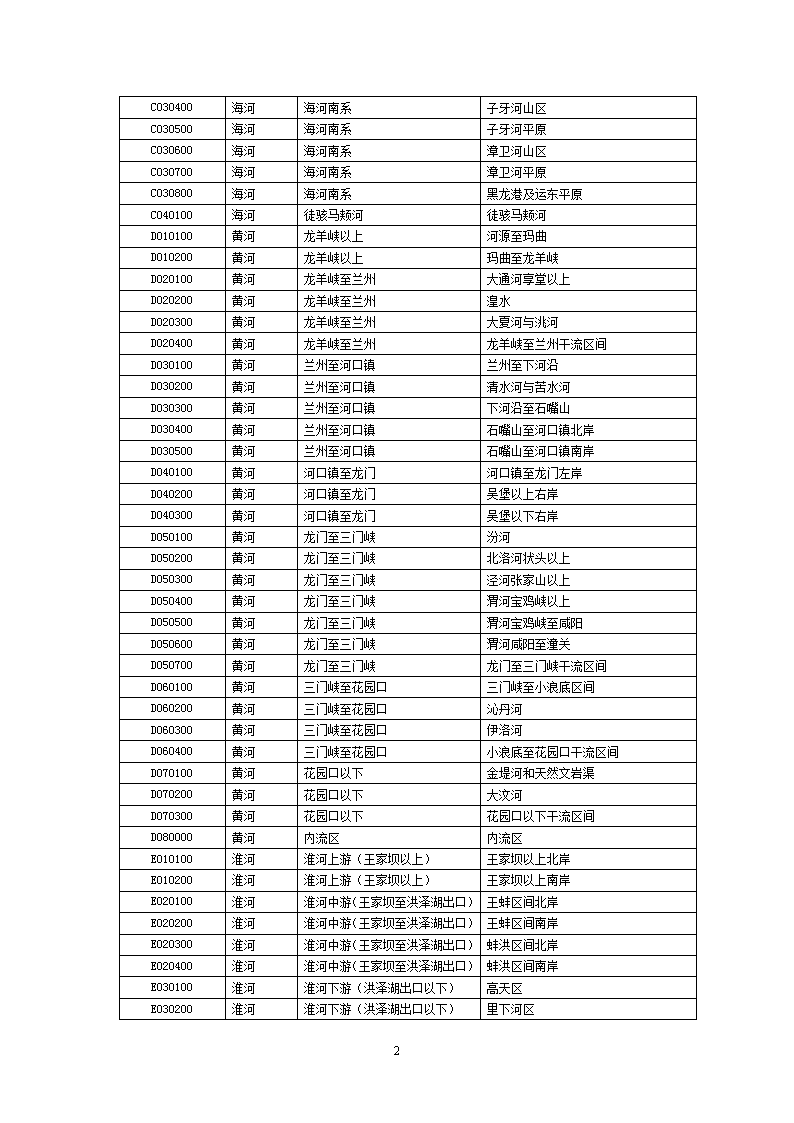 | C030400 | 海河 | 海河南系 | 子牙河山区 |
|---|---|---|---|
| C030500 | 海河 | 海河南系 | 子牙河平原 |
| C030600 | 海河 | 海河南系 | 漳卫河山区 |
| C030700 | 海河 | 海河南系 | 漳卫河平原 |
| C030800 | 海河 | 海河南系 | 黑龙港及运东平原 |
| C040100 | 海河 | 徒骇马颊河 | 徒骇马颊河 |
| D010100 | 黄河 | 龙羊峡以上 | 河源至玛曲 |
| D010200 | 黄河 | 龙羊峡以上 | 玛曲至龙羊峡 |
| D020100 | 黄河 | 龙羊峡至兰州 | 大通河享堂以上 |
| D020200 | 黄河 | 龙羊峡至兰州 | 湟水 |
| D020300 | 黄河 | 龙羊峡至兰州 | 大夏河与洮河 |
| D020400 | 黄河 | 龙羊峡至兰州 | 龙羊峡至兰州干流区间 |
| D030100 | 黄河 | 兰州至河口镇 | 兰州至下河沿 |
| D030200 | 黄河 | 兰州至河口镇 | 清水河与苦水河 |
| D030300 | 黄河 | 兰州至河口镇 | 下河沿至石嘴山 |
| D030400 | 黄河 | 兰州至河口镇 | 石嘴山至河口镇北岸 |
| D030500 | 黄河 | 兰州至河口镇 | 石嘴山至河口镇南岸 |
| D040100 | 黄河 | 河口镇至龙门 | 河口镇至龙门左岸 |
| D040200 | 黄河 | 河口镇至龙门 | 吴堡以上右岸 |
| D040300 | 黄河 | 河口镇至龙门 | 吴堡以下右岸 |
| D050100 | 黄河 | 龙门至三门峡 | 汾河 |
| D050200 | 黄河 | 龙门至三门峡 | 北洛河状头以上 |
| D050300 | 黄河 | 龙门至三门峡 | 泾河张家山以上 |
| D050400 | 黄河 | 龙门至三门峡 | 渭河宝鸡峡以上 |
| D050500 | 黄河 | 龙门至三门峡 | 渭河宝鸡峡至咸阳 |
| D050600 | 黄河 | 龙门至三门峡 | 渭河咸阳至潼关 |
| D050700 | 黄河 | 龙门至三门峡 | 龙门至三门峡干流区间 |
| D060100 | 黄河 | 三门峡至花园口 | 三门峡至小浪底区间 |
| D060200 | 黄河 | 三门峡至花园口 | 沁丹河 |
| D060300 | 黄河 | 三门峡至花园口 | 伊洛河 |
| D060400 | 黄河 | 三门峡至花园口 | 小浪底至花园口干流区间 |
| D070100 | 黄河 | 花园口以下 | 金堤河和天然文岩渠 |
| D070200 | 黄河 | 花园口以下 | 大汶河 |
| D070300 | 黄河 | 花园口以下 | 花园口以下干流区间 |
| D080000 | 黄河 | 内流区 | 内流区 |
| E010100 | 淮河 | 淮河上游（王家坝以上） | 王家坝以上北岸 |
| E010200 | 淮河 | 淮河上游（王家坝以上） | 王家坝以上南岸 |
| E020100 | 淮河 | 淮河中游（王家坝至洪泽湖出口） | 王蚌区间北岸 |
| E020200 | 淮河 | 淮河中游（王家坝至洪泽湖出口） | 王蚌区间南岸 |
| E020300 | 淮河 | 淮河中游（王家坝至洪泽湖出口） | 蚌洪区间北岸 |
| E020400 | 淮河 | 淮河中游（王家坝至洪泽湖出口） | 蚌洪区间南岸 |
| E030100 | 淮河 | 淮河下游（洪泽湖出口以下） | 高天区 |
| E030200 | 淮河 | 淮河下游（洪泽湖出口以下） | 里下河区 |

2